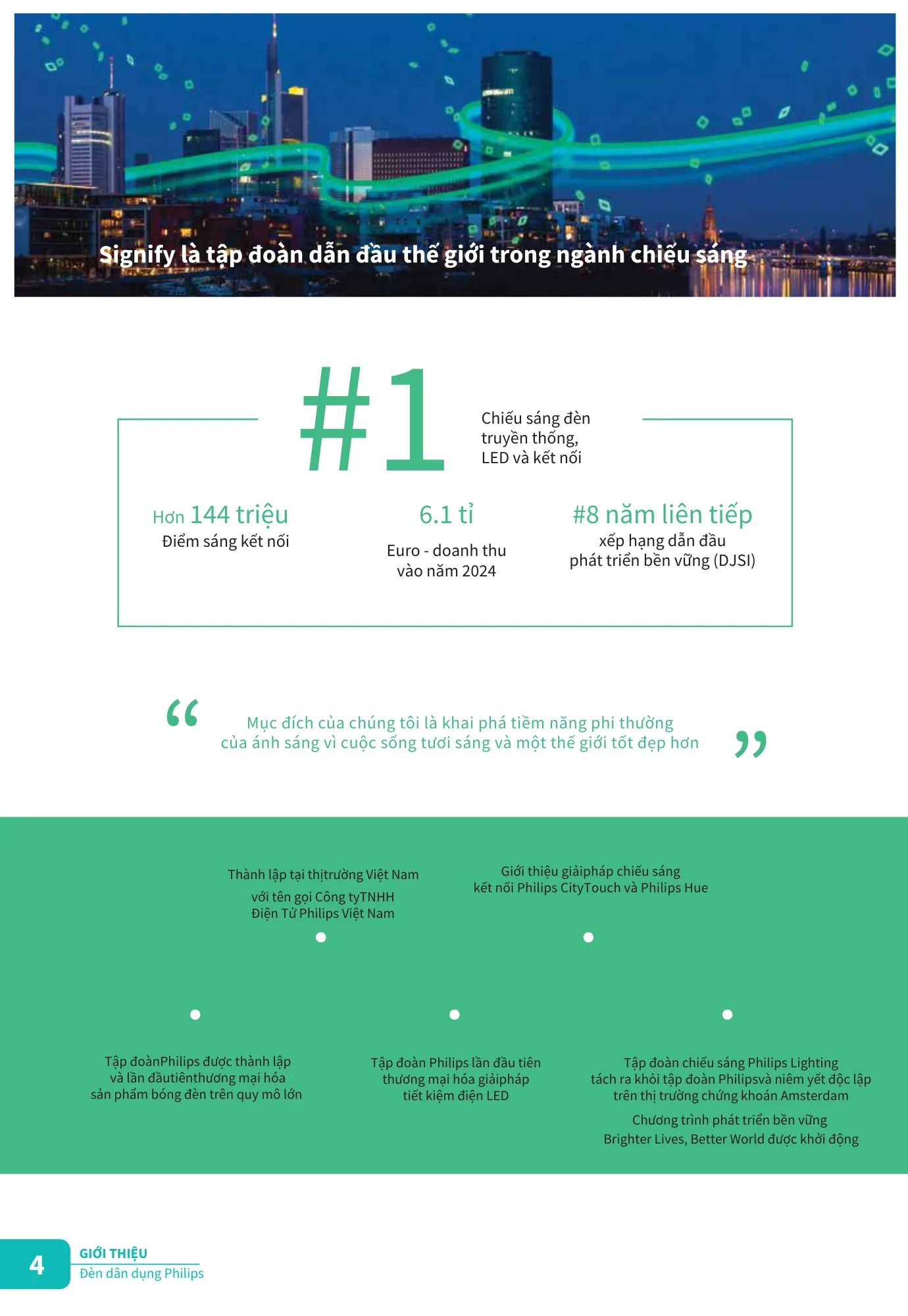 Signify là tập đoàn dẫn đầu thế giới trong ngành chiếu sáng

#1

Chiếu sáng đèn truyền thống, LED và kết nối

Hơn 144 triệu
Điểm sáng kết nối

6.1 tỉ
Euro - doanh thu vào năm 2024

#8 năm liên tiếp
xếp hạng dẫn đầu phát triển bền vững (DJSI)

“ Mục đích của chúng tôi là khai phá tiềm năng phi thường của ánh sáng vì cuộc sống tươi sáng và một thế giới tốt đẹp hơn ”

Thành lập tại thịtrường Việt Nam
với tên gọi Công tyTNHH Điện Tử Philips Việt Nam

Giới thiệu giảipháp chiếu sáng kết nối Philips CityTouch và Philips Hue

Tập đoànPhilips được thành lập và lần đầutiênthương mại hóa sản phẩm bóng đèn trên quy mô lớn

Tập đoàn Philips lần đầu tiên thương mại hóa giảipháp tiết kiệm điện LED

Tập đoàn chiếu sáng Philips Lighting tách ra khỏi tập đoàn Philipsvà niêm yết độc lập trên thị trường chứng khoán Amsterdam

Chương trình phát triển bền vững Brighter Lives, Better World được khởi động

4
GIỚI THIỆU
Đèn dân dụng Philips